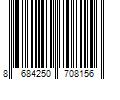 8 684250 708156